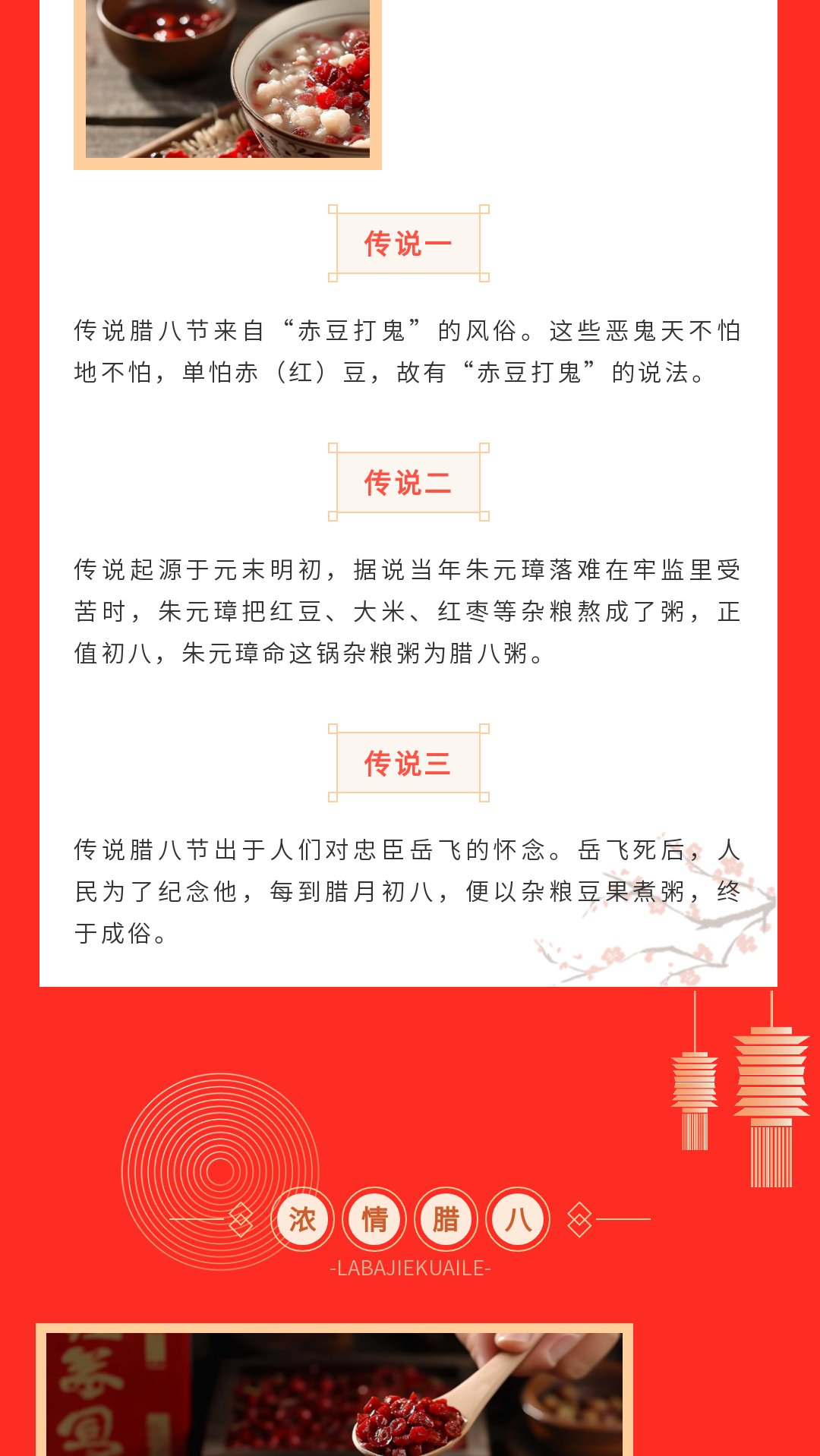 传说一

传说腊八节来自“赤豆打鬼”的风俗。这些恶鬼天不怕地不怕，单怕赤（红）豆，故有“赤豆打鬼”的说法。

传说二

传说起源于元末明初，据说当年朱元璋落难在牢监里受苦时，朱元璋把红豆、大米、红枣等杂粮熬成了粥，正值初八，朱元璋命这锅杂粮粥为腊八粥。

传说三

传说腊八节出于人们对忠臣岳飞的怀念。岳飞死后，人民为了纪念他，每到腊月初八，便以杂粮豆果煮粥，终于成俗。

浓 情 腊 八

-LABAJIEKUAILE-